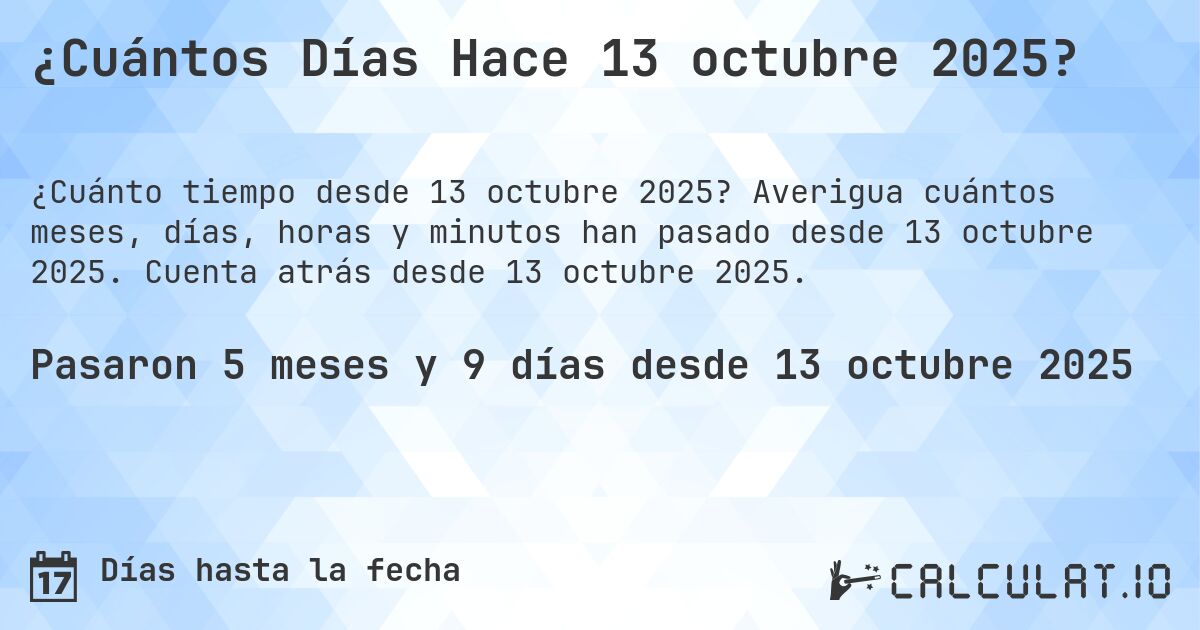 ¿Cuántos Días Hace 13 octubre 2025?

¿Cuánto tiempo desde 13 octubre 2025? Averigua cuántos meses, días, horas y minutos han pasado desde 13 octubre 2025. Cuenta atrás desde 13 octubre 2025.

Pasaron 5 meses y 9 días desde 13 octubre 2025

17 Días hasta la fecha

CALCULAT.IO